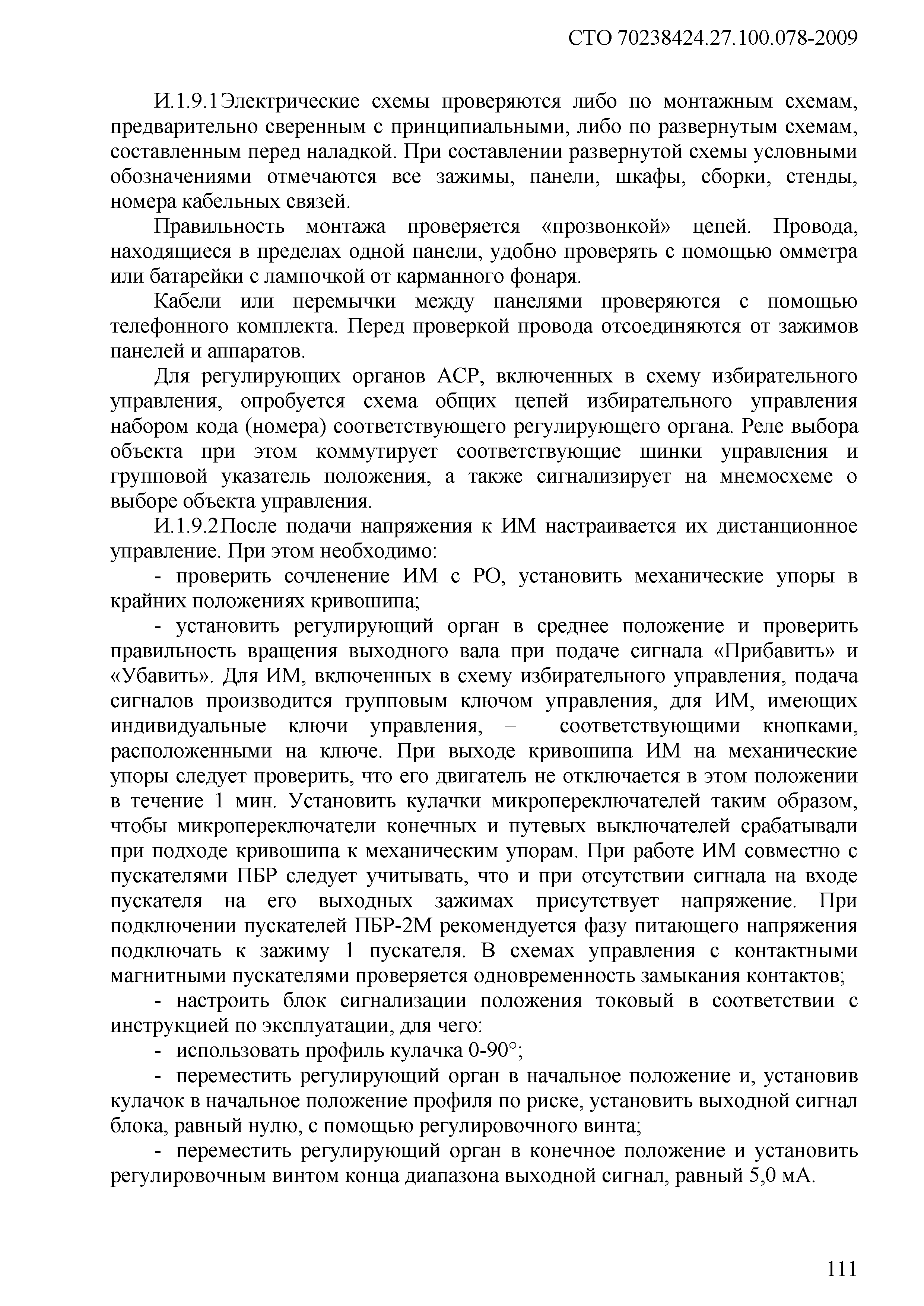 СТО 70238424.27.100.078-2009

И.1.9.1Электрические схемы проверяются либо по монтажным схемам, предварительно сверенным с принципиальными, либо по развернутым схемам, составленным перед наладкой. При составлении развернутой схемы условными обозначениями отмечаются все зажимы, панели, шкафы, сборки, стенды, номера кабельных связей.

Правильность монтажа проверяется «прозвонкой» цепей. Провода, находящиеся в пределах одной панели, удобно проверять с помощью омметра или батарейки с лампочкой от карманного фонаря.

Кабели или перемычки между панелями проверяются с помощью телефонного комплекта. Перед проверкой провода отсоединяются от зажимов панелей и аппаратов.

Для регулирующих органов АСР, включенных в схему избирательного управления, опробуется схема общих цепей избирательного управления набором кода (номера) соответствующего регулирующего органа. Реле выбора объекта при этом коммутирует соответствующие шинки управления и групповой указатель положения, а также сигнализирует на мнемосхеме о выборе объекта управления.

И.1.9.2После подачи напряжения к ИМ настраивается их дистанционное управление. При этом необходимо:

- проверить сочленение ИМ с РО, установить механические упоры в крайних положениях кривошипа;

- установить регулирующий орган в среднее положение и проверить правильность вращения выходного вала при подаче сигнала «Прибавить» и «Убавить». Для ИМ, включенных в схему избирательного управления, подача сигналов производится групповым ключом управления, для ИМ, имеющих индивидуальные ключи управления, – соответствующими кнопками, расположенными на ключе. При выходе кривошипа ИМ на механические упоры следует проверить, что его двигатель не отключается в этом положении в течение 1 мин. Установить кулачки микропереключателей таким образом, чтобы микропереключатели конечных и путевых выключателей срабатывали при подходе кривошипа к механическим упорам. При работе ИМ совместно с пускателями ПБР следует учитывать, что и при отсутствии сигнала на входе пускателя на его выходных зажимах присутствует напряжение. При подключении пускателей ПБР-2М рекомендуется фазу питающего напряжения подключать к зажиму 1 пускателя. В схемах управления с контактными магнитными пускателями проверяется одновременность замыкания контактов;

- настроить блок сигнализации положения токовый в соответствии с инструкцией по эксплуатации, для чего:

- использовать профиль кулачка 0-90°;

- переместить регулирующий орган в начальное положение и, установив кулачок в начальное положение профиля по риске, установить выходной сигнал блока, равный нулю, с помощью регулировочного винта;

- переместить регулирующий орган в конечное положение и установить регулировочным винтом конца диапазона выходной сигнал, равный 5,0 мА.

111